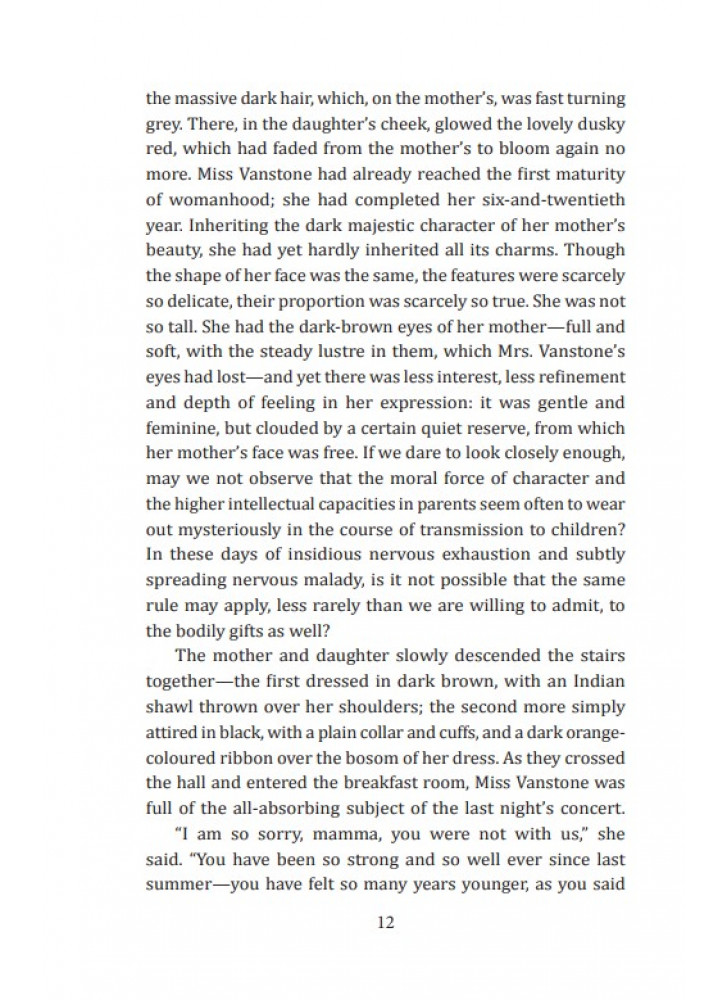 the massive dark hair, which, on the mother's, was fast turning grey. There, in the daughter's cheek, glowed the lovely dusky red, which had faded from the mother's to bloom again no more. Miss Vanstone had already reached the first maturity of womanhood; she had completed her six-and-twentieth year. Inheriting the dark majestic character of her mother's beauty, she had yet hardly inherited all its charms. Though the shape of her face was the same, the features were scarcely so delicate, their proportion was scarcely so true. She was not so tall. She had the dark-brown eyes of her mother—full and soft, with the steady lustre in them, which Mrs. Vanstone's eyes had lost—and yet there was less interest, less refinement and depth of feeling in her expression: it was gentle and feminine, but clouded by a certain quiet reserve, from which her mother's face was free. If we dare to look closely enough, may we not observe that the moral force of character and the higher intellectual capacities in parents seem often to wear out mysteriously in the course of transmission to children? In these days of insidious nervous exhaustion and subtly spreading nervous malady, is it not possible that the same rule may apply, less rarely than we are willing to admit, to the bodily gifts as well?

The mother and daughter slowly descended the stairs together—the first dressed in dark brown, with an Indian shawl thrown over her shoulders; the second more simply attired in black, with a plain collar and cuffs, and a dark orange-coloured ribbon over the bosom of her dress. As they crossed the hall and entered the breakfast room, Miss Vanstone was full of the all-absorbing subject of the last night's concert.

"I am so sorry, mamma, you were not with us," she said. "You have been so strong and so well ever since last summer—you have felt so many years younger, as you said

12